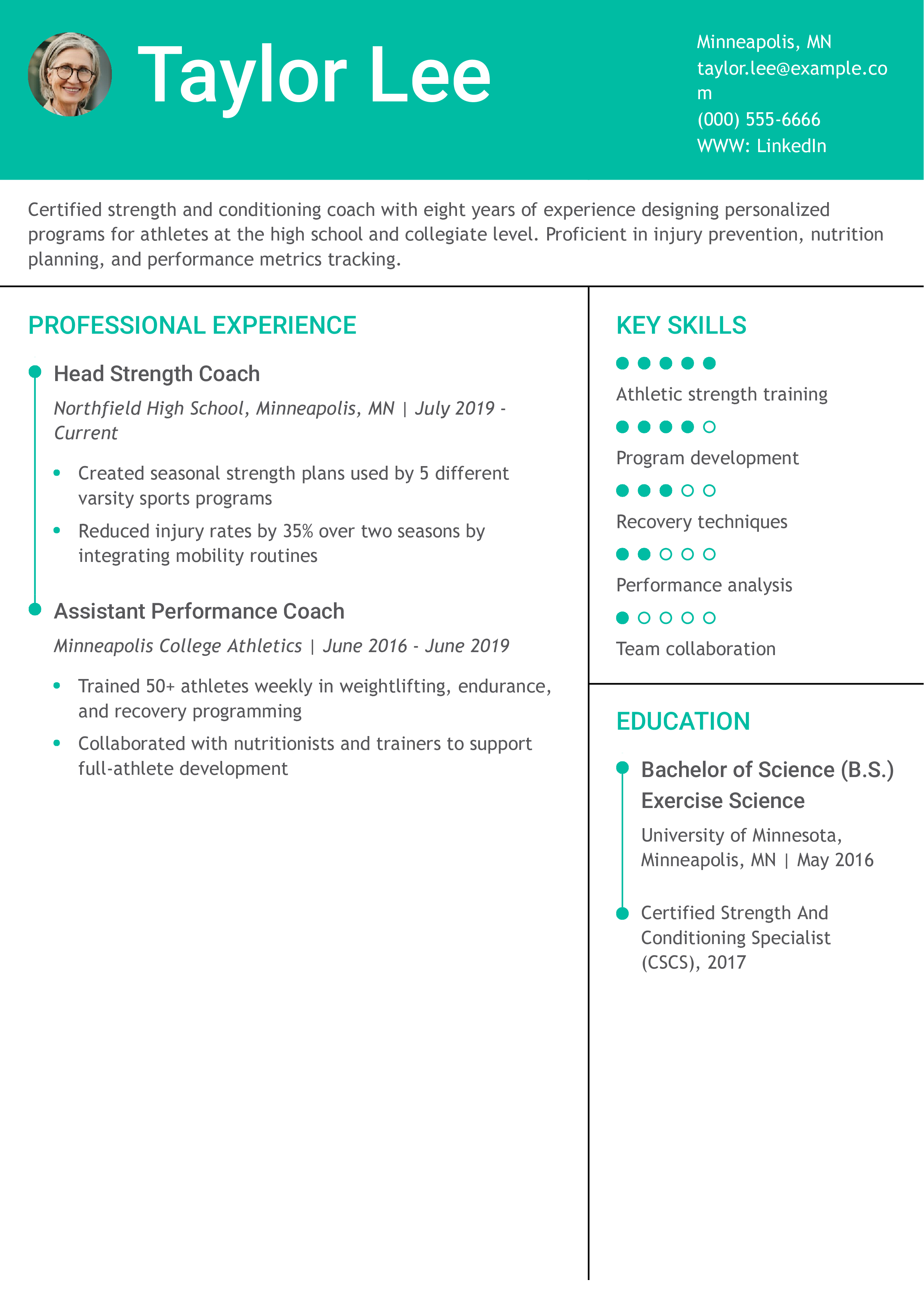 Taylor Lee

Minneapolis, MN
taylor.lee@example.com
(000) 555-6666
WWW: LinkedIn

Certified strength and conditioning coach with eight years of experience designing personalized programs for athletes at the high school and collegiate level. Proficient in injury prevention, nutrition planning, and performance metrics tracking.

PROFESSIONAL EXPERIENCE

Head Strength Coach

Northfield High School, Minneapolis, MN | July 2019 - Current

• Created seasonal strength plans used by 5 different varsity sports programs
• Reduced injury rates by 35% over two seasons by integrating mobility routines

Assistant Performance Coach

Minneapolis College Athletics | June 2016 - June 2019

• Trained 50+ athletes weekly in weightlifting, endurance, and recovery programming
• Collaborated with nutritionists and trainers to support full-athlete development

KEY SKILLS

Athletic strength training

Program development

Recovery techniques

Performance analysis

Team collaboration

EDUCATION

Bachelor of Science (B.S.) Exercise Science

University of Minnesota, Minneapolis, MN | May 2016

Certified Strength And Conditioning Specialist (CSCS), 2017